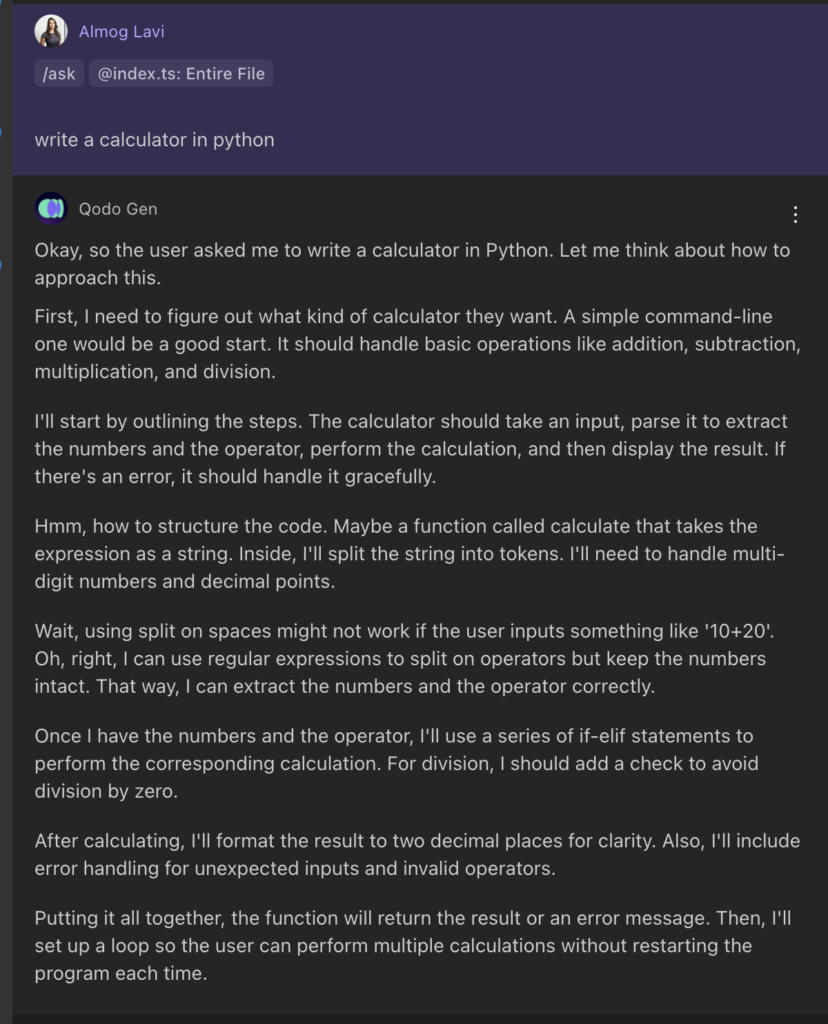 Almog Lavi

/ask @index.ts: Entire File

write a calculator in python

Qodo Gen

Okay, so the user asked me to write a calculator in Python. Let me think about how to approach this.

First, I need to figure out what kind of calculator they want. A simple command-line one would be a good start. It should handle basic operations like addition, subtraction, multiplication, and division.

I'll start by outlining the steps. The calculator should take an input, parse it to extract the numbers and the operator, perform the calculation, and then display the result. If there's an error, it should handle it gracefully.

Hmm, how to structure the code. Maybe a function called calculate that takes the expression as a string. Inside, I'll split the string into tokens. I'll need to handle multi-digit numbers and decimal points.

Wait, using split on spaces might not work if the user inputs something like '10+20'. Oh, right, I can use regular expressions to split on operators but keep the numbers intact. That way, I can extract the numbers and the operator correctly.

Once I have the numbers and the operator, I'll use a series of if-elif statements to perform the corresponding calculation. For division, I should add a check to avoid division by zero.

After calculating, I'll format the result to two decimal places for clarity. Also, I'll include error handling for unexpected inputs and invalid operators.

Putting it all together, the function will return the result or an error message. Then, I'll set up a loop so the user can perform multiple calculations without restarting the program each time.